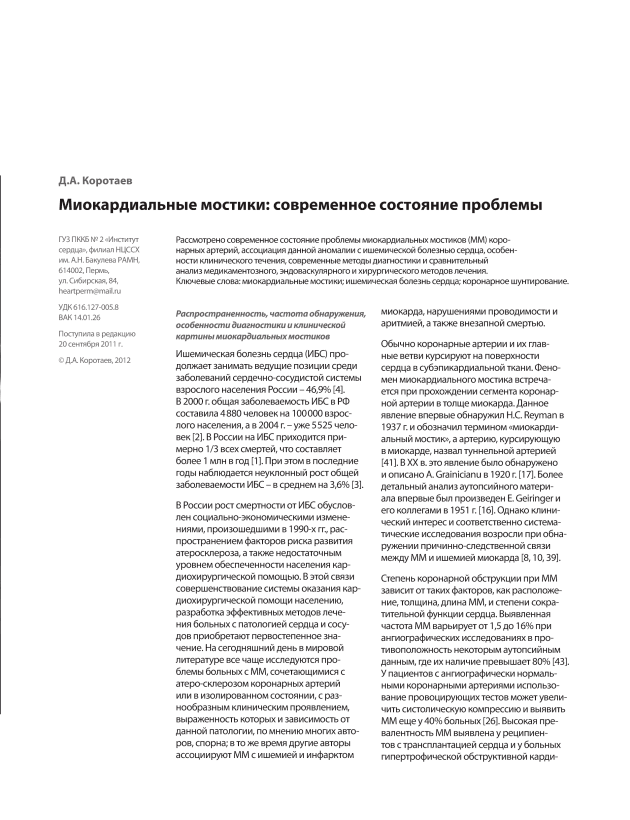 Д.А. Коротаев

Миокардиальные мостики: современное состояние проблемы

ГУЗ ПККБ № 2 «Институт сердца», филиал НЦССХ им. А.Н. Бакулева РАМН, 614002, Пермь, ул. Сибирская, 84, heartperm@mail.ru

УДК 616.127-005.8
ВАК 14.01.26

Поступила в редакцию 20 сентября 2011 г.

© Д.А. Коротаев, 2012

Рассмотрено современное состояние проблемы миокардиальных мостиков (ММ) коронарных артерий, ассоциация данной аномалии с ишемической болезнью сердца, особенности клинического течения, современные методы диагностики и сравнительный анализ медикаментозного, эндоваскулярного и хирургического методов лечения.
Ключевые слова: миокардиальные мостики; ишемическая болезнь сердца; коронарное шунтирование.

Распространенность, частота обнаружения, особенности диагностики и клинической картины миокардиальных мостиков

Ишемическая болезнь сердца (ИБС) продолжает занимать ведущие позиции среди заболеваний сердечно-сосудистой системы взрослого населения России – 46,9% [4]. В 2000 г. общая заболеваемость ИБС в РФ составила 4 880 человек на 100 000 взрослого населения, а в 2004 г. – уже 5525 человек [2]. В России на ИБС приходится примерно 1/3 всех смертей, что составляет более 1 млн в год [1]. При этом в последние годы наблюдается неуклонный рост общей заболеваемости ИБС – в среднем на 3,6% [3].

В России рост смертности от ИБС обусловлен социально-экономическими изменениями, произошедшими в 1990-х гг., распространением факторов риска развития атеросклероза, а также недостаточным уровнем обеспеченности населения кардиохирургической помощью. В этой связи совершенствование системы оказания кардиохирургической помощи населению, разработка эффективных методов лечения больных с патологией сердца и сосудов приобретают первостепенное значение. На сегодняшний день в мировой литературе все чаще исследуются проблемы больных с ММ, сочетающимися с атеро-склерозом коронарных артерий или в изолированном состоянии, с разнообразным клиническим проявлением, выраженность которых и зависимость от данной патологии, по мнению многих авторов, спорна; в то же время другие авторы ассоциируют ММ с ишемией и инфарктом миокарда, нарушениями проводимости и аритмией, а также внезапной смертью.

Обычно коронарные артерии и их главные ветви курсируют на поверхности сердца в субэпикардиальной ткани. Феномен миокардиального мостика встречается при прохождении сегмента коронарной артерии в толще миокарда. Данное явление впервые обнаружил H.C. Reyman в 1937 г. и обозначил термином «миокардиальный мостик», а артерию, курсирующую в миокарде, назвал туннельной артерией [41]. В XX в. это явление было обнаружено и описано A. Grainicianu в 1920 г. [17]. Более детальный анализ аутопсийного материала впервые был произведен E. Geiringer и его коллегами в 1951 г. [16]. Однако клинический интерес и соответственно систематические исследования возросли при обнаружении причинно-следственной связи между ММ и ишемией миокарда [8, 10, 39].

Степень коронарной обструкции при ММ зависит от таких факторов, как расположение, толщина, длина ММ, и степени сократительной функции сердца. Выявленная частота ММ варьирует от 1,5 до 16% при ангиографических исследованиях в противоположность некоторым аутопсийным данным, где их наличие превышает 80% [43]. У пациентов с ангиографически нормальными коронарными артериями использование провоцирующих тестов может увеличить систолическую компрессию и выявить ММ еще у 40% больных [26]. Высокая превалентность ММ выявлена у реципиентов с трансплантацией сердца и у больных гипертрофической обструктивной карди-